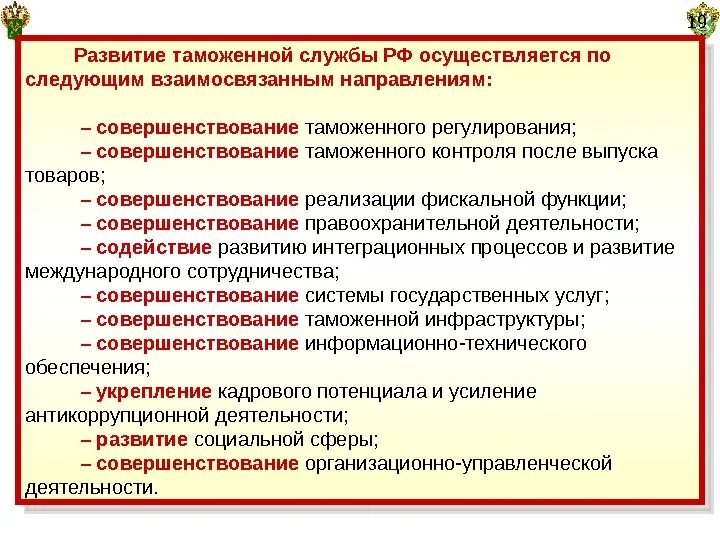 19

Развитие таможенной службы РФ осуществляется по следующим взаимосвязанным направлениям:

– совершенствование таможенного регулирования;
– совершенствование таможенного контроля после выпуска товаров;
– совершенствование реализации фискальной функции;
– совершенствование правоохранительной деятельности;
– содействие развитию интеграционных процессов и развитие международного сотрудничества;
– совершенствование системы государственных услуг;
– совершенствование таможенной инфраструктуры;
– совершенствование информационно-технического обеспечения;
– укрепление кадрового потенциала и усиление антикоррупционной деятельности;
– развитие социальной сферы;
– совершенствование организационно-управленческой деятельности.